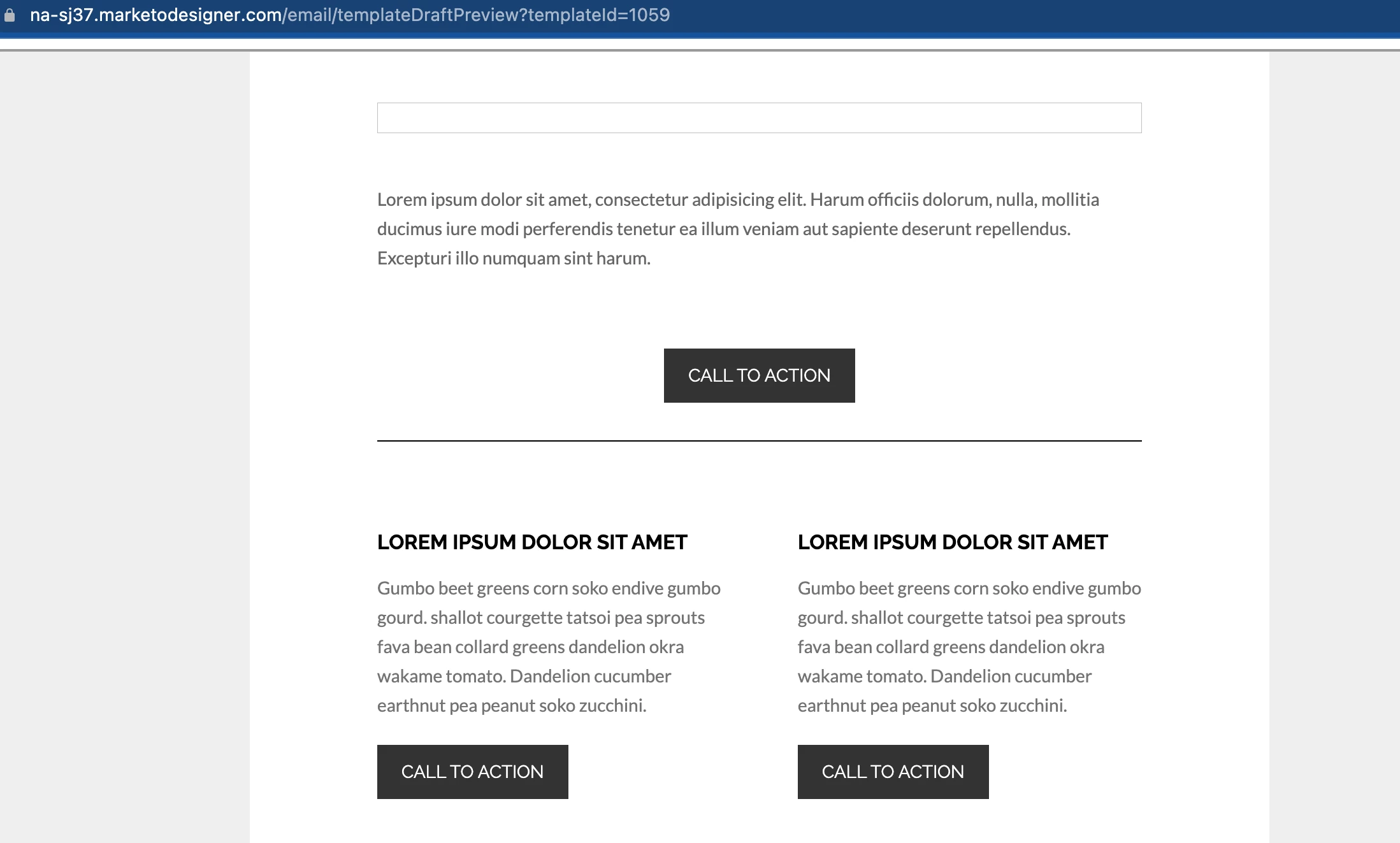 na-sj37.marketodesigner.com/email/templateDraftPreview?templateId=1059

Lorem ipsum dolor sit amet, consectetur adipisicing elit. Harum officiis dolorum, nulla, mollitia ducimus iure modi perferendis tenetur ea illum veniam aut sapiente deserunt repellendus. Excepturi illo numquam sint harum.

CALL TO ACTION

LOREM IPSUM DOLOR SIT AMET

Gumbo beet greens corn soko endive gumbo gourd. shallot courgette tatsoi pea sprouts fava bean collard greens dandelion okra wakame tomato. Dandelion cucumber earthnut pea peanut soko zucchini.

CALL TO ACTION

LOREM IPSUM DOLOR SIT AMET

Gumbo beet greens corn soko endive gumbo gourd. shallot courgette tatsoi pea sprouts fava bean collard greens dandelion okra wakame tomato. Dandelion cucumber earthnut pea peanut soko zucchini.

CALL TO ACTION